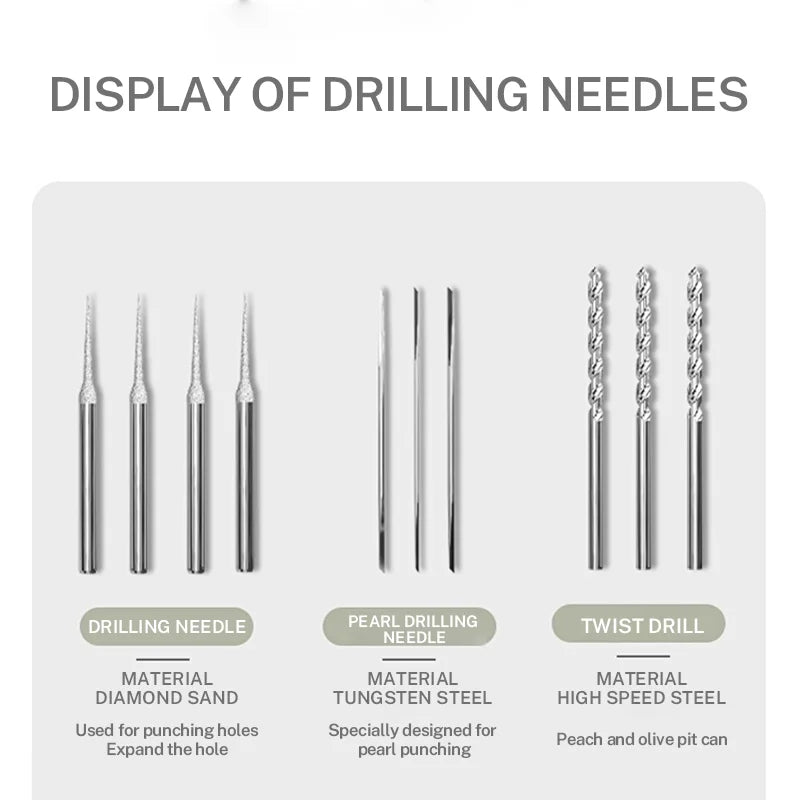 DISPLAY OF DRILLING NEEDLES

DRILLING NEEDLE

MATERIAL
DIAMOND SAND

Used for punching holes
Expand the hole

PEARL DRILLING NEEDLE

MATERIAL
TUNGSTEN STEEL

Specially designed for
pearl punching

TWIST DRILL

MATERIAL
HIGH SPEED STEEL

Peach and olive pit can